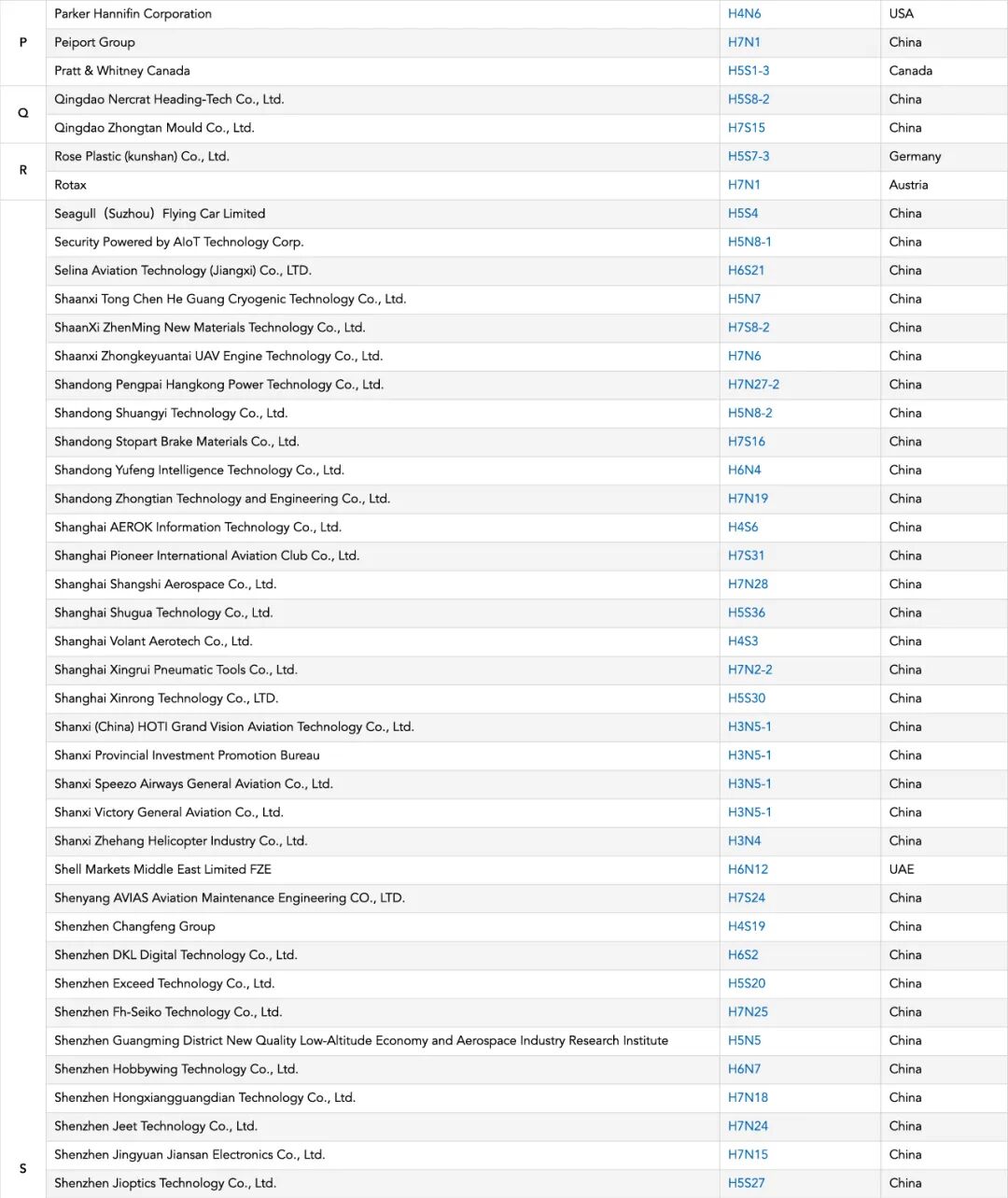 | | | | |
|---|---|---|---|
| P | Parker Hannifin Corporation | H4N6 | USA |
| | Peiport Group | H7N1 | China |
| | Pratt & Whitney Canada | H5S1-3 | Canada |
| Q | Qingdao Nercrat Heading-Tech Co., Ltd. | H5S8-2 | China |
| | Qingdao Zhongtan Mould Co., Ltd. | H7S15 | China |
| R | Rose Plastic (kunshan) Co., Ltd. | H5S7-3 | Germany |
| | Rotax | H7N1 | Austria |
| S | Seagull（Suzhou）Flying Car Limited | H5S4 | China |
| | Security Powered by AIoT Technology Corp. | H5N8-1 | China |
| | Selina Aviation Technology (Jiangxi) Co., LTD. | H6S21 | China |
| | Shaanxi Tong Chen He Guang Cryogenic Technology Co., Ltd. | H5N7 | China |
| | ShaanXi ZhenMing New Materials Technology Co., Ltd. | H7S8-2 | China |
| | Shaanxi Zhongkeyuantai UAV Engine Technology Co., Ltd. | H7N6 | China |
| | Shandong Pengpai Hangkong Power Technology Co., Ltd. | H7N27-2 | China |
| | Shandong Shuangyi Technology Co., Ltd. | H5N8-2 | China |
| | Shandong Stopart Brake Materials Co., Ltd. | H7S16 | China |
| | Shandong Yufeng Intelligence Technology Co., Ltd. | H6N4 | China |
| | Shandong Zhongtian Technology and Engineering Co., Ltd. | H7N19 | China |
| | Shanghai AEROK Information Technology Co., Ltd. | H4S6 | China |
| | Shanghai Pioneer International Aviation Club Co., Ltd. | H7S31 | China |
| | Shanghai Shangshi Aerospace Co., Ltd. | H7N28 | China |
| | Shanghai Shugua Technology Co., Ltd. | H5S36 | China |
| | Shanghai Volant Aerotech Co., Ltd. | H4S3 | China |
| | Shanghai Xingrui Pneumatic Tools Co., Ltd. | H7N2-2 | China |
| | Shanghai Xinrong Technology Co., LTD. | H5S30 | China |
| | Shanxi (China) HOTI Grand Vision Aviation Technology Co., Ltd. | H3N5-1 | China |
| | Shanxi Provincial Investment Promotion Bureau | H3N5-1 | China |
| | Shanxi Speezo Airways General Aviation Co., Ltd. | H3N5-1 | China |
| | Shanxi Victory General Aviation Co., Ltd. | H3N5-1 | China |
| | Shanxi Zhehang Helicopter Industry Co., Ltd. | H3N4 | China |
| | Shell Markets Middle East Limited FZE | H6N12 | UAE |
| | Shenyang AVIAS Aviation Maintenance Engineering CO., LTD. | H7S24 | China |
| | Shenzhen Changfeng Group | H4S19 | China |
| | Shenzhen DKL Digital Technology Co., Ltd. | H6S2 | China |
| | Shenzhen Exceed Technology Co., Ltd. | H5S20 | China |
| | Shenzhen Fh-Seiko Technology Co., Ltd. | H7N25 | China |
| | Shenzhen Guangming District New Quality Low-Altitude Economy and Aerospace Industry Research Institute | H5N5 | China |
| | Shenzhen Hobbywing Technology Co., Ltd. | H6N7 | China |
| | Shenzhen Hongxiangguangdian Technology Co., Ltd. | H7N18 | China |
| | Shenzhen Jeet Technology Co., Ltd. | H7N24 | China |
| | Shenzhen Jingyuan Jiansan Electronics Co., Ltd. | H7N15 | China |
| | Shenzhen Jioptics Technology Co., Ltd. | H5S27 | China |